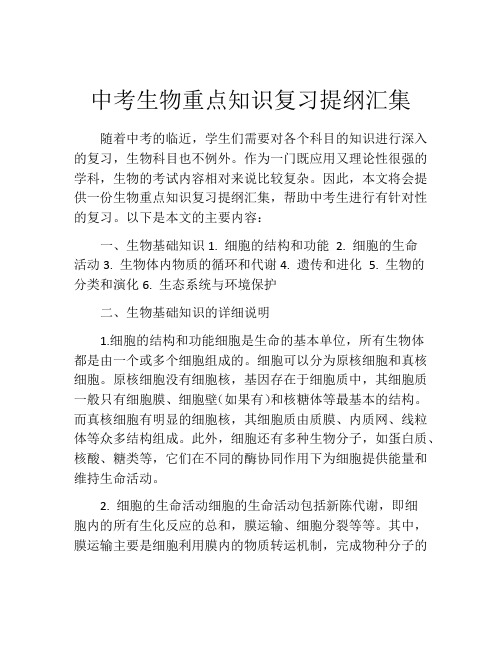 中考生物重点知识复习提纲汇集

随着中考的临近，学生们需要对各个科目的知识进行深入的复习，生物科目也不例外。作为一门既应用又理论性很强的学科，生物的考试内容相对来说比较复杂。因此，本文将会提供一份生物重点知识复习提纲汇集，帮助中考生进行有针对性的复习。以下是本文的主要内容：

一、生物基础知识 1. 细胞的结构和功能 2. 细胞的生命活动 3. 生物体内物质的循环和代谢 4. 遗传和进化 5. 生物的分类和演化 6. 生态系统与环境保护

二、生物基础知识的详细说明

1.细胞的结构和功能细胞是生命的基本单位，所有生物体都是由一个或多个细胞组成的。细胞可以分为原核细胞和真核细胞。原核细胞没有细胞核，基因存在于细胞质中，其细胞质一般只有细胞膜、细胞壁(如果有)和核糖体等最基本的结构。而真核细胞有明显的细胞核，其细胞质由质膜、内质网、线粒体等众多结构组成。此外，细胞还有多种生物分子，如蛋白质、核酸、糖类等，它们在不同的酶协同作用下为细胞提供能量和维持生命活动。

2. 细胞的生命活动细胞的生命活动包括新陈代谢，即细胞内的所有生化反应的总和，膜运输、细胞分裂等等。其中，膜运输主要是细胞利用膜内的物质转运机制，完成物种分子的